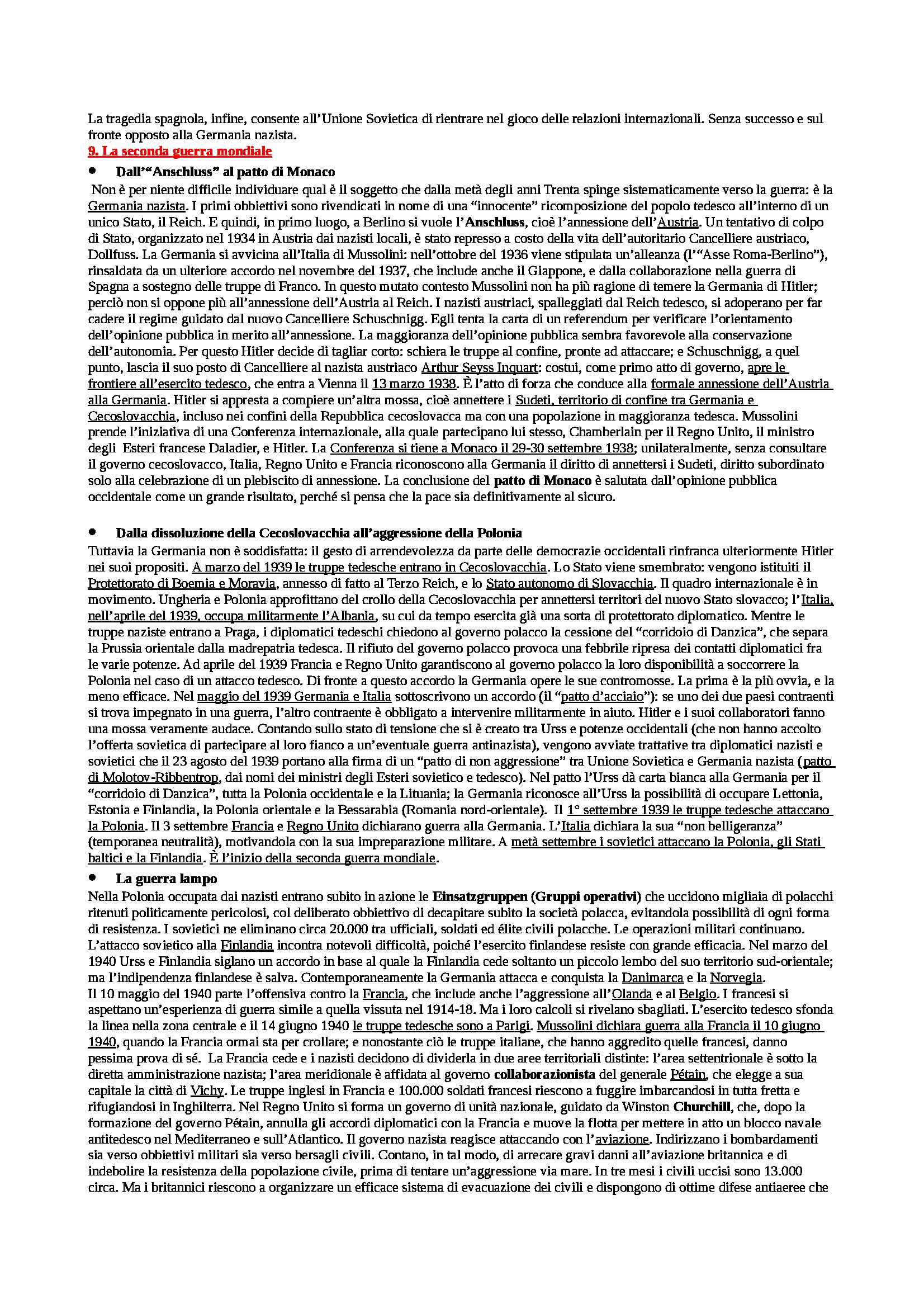 La tragedia spagnola, infine, consente all'Unione Sovietica di rientrare nel gioco delle relazioni internazionali. Senza successo e sul fronte opposto alla Germania nazista.

9. La seconda guerra mondiale

• Dall'"Anschluss" al patto di Monaco

Non è per niente difficile individuare qual è il soggetto che dalla metà degli anni Trenta spinge sistematicamente verso la guerra: è la Germania nazista. I primi obbiettivi sono rivendicati in nome di una "innocente" ricomposizione del popolo tedesco all'interno di un unico Stato, il Reich. E quindi, in primo luogo, a Berlino si vuole l'Anschluss, cioè l'annessione dell'Austria. Un tentativo di colpo di Stato, organizzato nel 1934 in Austria dai nazisti locali, è stato represso a costo della vita dell'autoritario Cancelliere austriaco, Dollfuss. La Germania si avvicina all'Italia di Mussolini: nell'ottobre del 1936 viene stipulata un'alleanza (l'"Asse Roma-Berlino"), rinsaldata da un ulteriore accordo nel novembre del 1937, che include anche il Giappone, e dalla collaborazione nella guerra di Spagna a sostegno delle truppe di Franco. In questo mutato contesto Mussolini non ha più ragione di temere la Germania di Hitler; perciò non si oppone più all'annessione dell'Austria al Reich. I nazisti austriaci, spalleggiati dal Reich tedesco, si adoperano per far cadere il regime guidato dal nuovo Cancelliere Schuschnigg. Egli tenta la carta di un referendum per verificare l'orientamento dell'opinione pubblica in merito all'annessione. La maggioranza dell'opinione pubblica sembra favorevole alla conservazione dell'autonomia. Per questo Hitler decide di tagliar corto: schiera le truppe al confine, pronte ad attaccare; e Schuschnigg, a quel punto, lascia il suo posto di Cancelliere al nazista austriaco Arthur Seyss Inquart: costui, come primo atto di governo, apre le frontiere all'esercito tedesco, che entra a Vienna il 13 marzo 1938. È l'atto di forza che conduce alla formale annessione dell'Austria alla Germania. Hitler si appresta a compiere un'altra mossa, cioè annettere i Sudeti, territorio di confine tra Germania e Cecoslovacchia, incluso nei confini della Repubblica cecoslovacca ma con una popolazione in maggioranza tedesca. Mussolini prende l'iniziativa di una Conferenza internazionale, alla quale partecipano lui stesso, Chamberlain per il Regno Unito, il ministro degli Esteri francese Daladier, e Hitler. La Conferenza si tiene a Monaco il 29-30 settembre 1938; unilateralmente, senza consultare il governo cecoslovacco, Italia, Regno Unito e Francia riconoscono alla Germania il diritto di annettersi i Sudeti, diritto subordinato solo alla celebrazione di un plebiscito di annessione. La conclusione del patto di Monaco è salutata dall'opinione pubblica occidentale come un grande risultato, perché si pensa che la pace sia definitivamente al sicuro.

• Dalla dissoluzione della Cecoslovacchia all'aggressione della Polonia

Tuttavia la Germania non è soddisfatta: il gesto di arrendevolezza da parte delle democrazie occidentali rinfranca ulteriormente Hitler nei suoi propositi. A marzo del 1939 le truppe tedesche entrano in Cecoslovacchia. Lo Stato viene smembrato: vengono istituiti il Protettorato di Boemia e Moravia, annesso di fatto al Terzo Reich, e lo Stato autonomo di Slovacchia. Il quadro internazionale è in movimento. Ungheria e Polonia approfittano del crollo della Cecoslovacchia per annettersi territori del nuovo Stato slovacco; l'Italia, nell'aprile del 1939, occupa militarmente l'Albania, su cui da tempo esercita già una sorta di protettorato diplomatico. Mentre le truppe naziste entrano a Praga, i diplomatici tedeschi chiedono al governo polacco la cessione del "corridoio di Danzica", che separa la Prussia orientale dalla madrepatria tedesca. Il rifiuto del governo polacco provoca una febbrile ripresa dei contatti diplomatici fra le varie potenze. Ad aprile del 1939 Francia e Regno Unito garantiscono al governo polacco la loro disponibilità a soccorrere la Polonia nel caso di un attacco tedesco. Di fronte a questo accordo la Germania opere le sue contromosse. La prima è la più ovvia, e la meno efficace. Nel maggio del 1939 Germania e Italia sottoscrivono un accordo (il "patto d'acciaio"): se uno dei due paesi contraenti si trova impegnato in una guerra, l'altro contraente è obbligato a intervenire militarmente in aiuto. Hitler e i suoi collaboratori fanno una mossa veramente audace. Contando sullo stato di tensione che si è creato tra Urss e potenze occidentali (che non hanno accolto l'offerta sovietica di partecipare al loro fianco a un'eventuale guerra antinazista), vengono avviate trattative tra diplomatici nazisti e sovietici che il 23 agosto del 1939 portano alla firma di un "patto di non aggressione" tra Unione Sovietica e Germania nazista (patto di Molotov-Ribbentrop, dai nomi dei ministri degli Esteri sovietico e tedesco). Nel patto l'Urss dà carta bianca alla Germania per il "corridoio di Danzica", tutta la Polonia occidentale e la Lituania; la Germania riconosce all'Urss la possibilità di occupare Lettonia, Estonia e Finlandia, la Polonia orientale e la Bessarabia (Romania nord-orientale). Il 1° settembre 1939 le truppe tedesche attaccano la Polonia. Il 3 settembre Francia e Regno Unito dichiarano guerra alla Germania. L'Italia dichiara la sua "non belligeranza" (temporanea neutralità), motivandola con la sua impreparazione militare. A metà settembre i sovietici attaccano la Polonia, gli Stati baltici e la Finlandia. È l'inizio della seconda guerra mondiale.

• La guerra lampo

Nella Polonia occupata dai nazisti entrano subito in azione le Einsatzgruppen (Gruppi operativi) che uccidono migliaia di polacchi ritenuti politicamente pericolosi, col deliberato obbiettivo di decapitare subito la società polacca, evitandola possibilità di ogni forma di resistenza. I sovietici ne eliminano circa 20.000 tra ufficiali, soldati ed élite civili polacche. Le operazioni militari continuano. L'attacco sovietico alla Finlandia incontra notevoli difficoltà, poiché l'esercito finlandese resiste con grande efficacia. Nel marzo del 1940 Urss e Finlandia siglano un accordo in base al quale la Finlandia cede soltanto un piccolo lembo del suo territorio sud-orientale; ma l'indipendenza finlandese è salva. Contemporaneamente la Germania attacca e conquista la Danimarca e la Norvegia.
Il 10 maggio del 1940 parte l'offensiva contro la Francia, che include anche l'aggressione all'Olanda e al Belgio. I francesi si aspettano un'esperienza di guerra simile a quella vissuta nel 1914-18. Ma i loro calcoli si rivelano sbagliati. L'esercito tedesco sfonda la linea nella zona centrale e il 14 giugno 1940 le truppe tedesche sono a Parigi. Mussolini dichiara guerra alla Francia il 10 giugno 1940, quando la Francia ormai sta per crollare; e nonostante ciò le truppe italiane, che hanno aggredito quelle francesi, danno pessima prova di sé. La Francia cede e i nazisti decidono di dividerla in due aree territoriali distinte: l'area settentrionale è sotto la diretta amministrazione nazista; l'area meridionale è affidata al governo collaborazionista del generale Pétain, che elegge a sua capitale la città di Vichy. Le truppe inglesi in Francia e 100.000 soldati francesi riescono a fuggire imbarcandosi in tutta fretta e rifugiandosi in Inghilterra. Nel Regno Unito si forma un governo di unità nazionale, guidato da Winston Churchill, che, dopo la formazione del governo Pétain, annulla gli accordi diplomatici con la Francia e muove la flotta per mettere in atto un blocco navale antitedesco nel Mediterraneo e sull'Atlantico. Il governo nazista reagisce attaccando con l'aviazione. Indirizzano i bombardamenti sia verso obbiettivi militari sia verso bersagli civili. Contano, in tal modo, di arrecare gravi danni all'aviazione britannica e di indebolire la resistenza della popolazione civile, prima di tentare un'aggressione via mare. In tre mesi i civili uccisi sono 13.000 circa. Ma i britannici riescono a organizzare un efficace sistema di evacuazione dei civili e dispongono di ottime difese antiaeree che